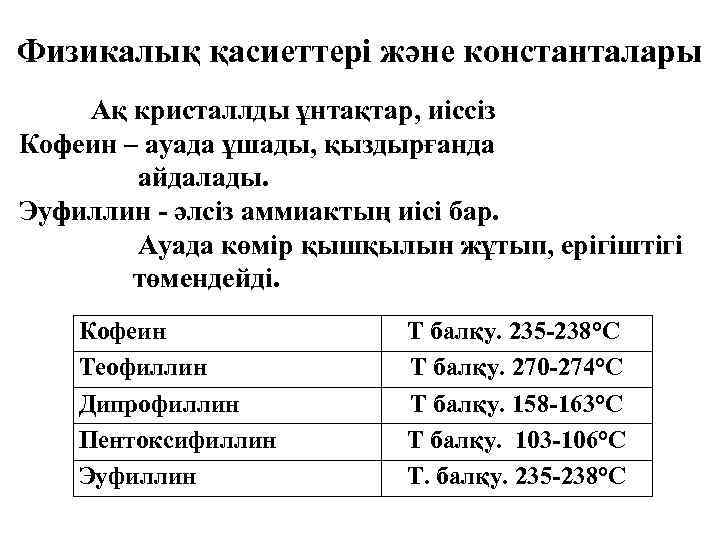 Физикалық қасиеттері және константалары

Ақ кристаллды ұнтақтар, иіссіз
Кофеин – ауада ұшады, қыздырғанда айдалады.
Эуфиллин - әлсіз аммиактың иісі бар. Ауада көмір қышқылын жұтып, ерігіштігі төмендейді.

| Кофеин | Т балқу. 235-238°С |
|---|---|
| Теофиллин | Т балқу. 270-274°С |
| Дипрофиллин | Т балқу. 158-163°С |
| Пентоксифиллин | Т балқу. 103-106°С |
| Эуфиллин | Т. балқу. 235-238°С |